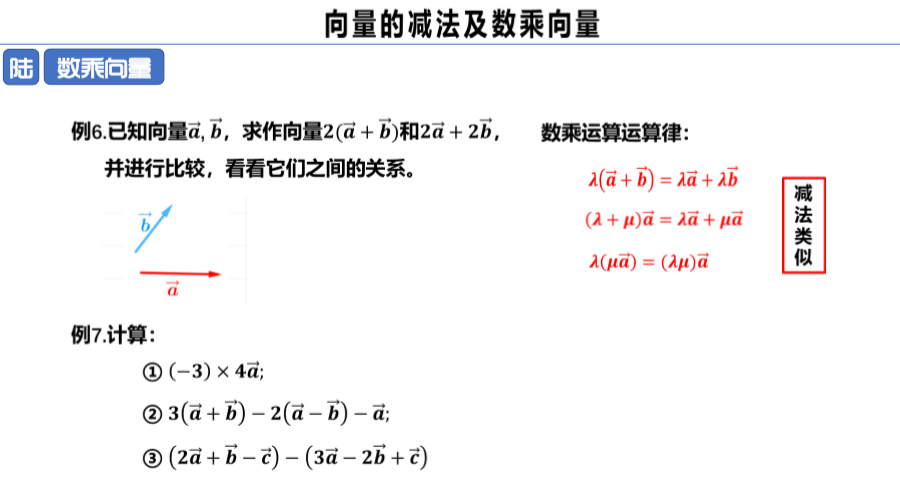 向量的减法及数乘向量

陆 数乘向量

例6.已知向量$\vec{a}$, $\vec{b}$，求作向量$2(\vec{a}+\vec{b})$和$2\vec{a}+2\vec{b}$，并进行比较，看看它们之间的关系。

$\vec{b}$

$\vec{a}$

数乘运算运算律：

$\lambda(\vec{a}+\vec{b})=\lambda\vec{a}+\lambda\vec{b}$

$(\lambda+\mu)\vec{a}=\lambda\vec{a}+\mu\vec{a}$

$\lambda(\mu\vec{a})=(\lambda\mu)\vec{a}$

减法类似

例7.计算：

① $(-3)\times 4\vec{a}$;

② $3(\vec{a}+\vec{b})-2(\vec{a}-\vec{b})-\vec{a}$;

③ $(2\vec{a}+\vec{b}-\vec{c})-(3\vec{a}-2\vec{b}+\vec{c})$